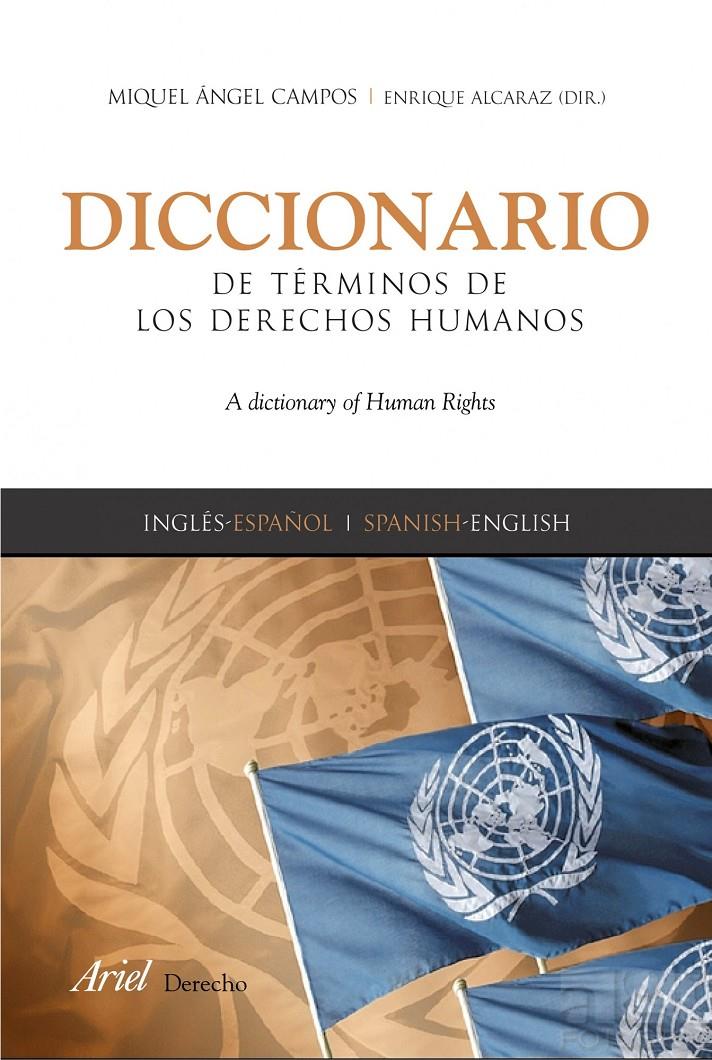 MIQUEL ÁNGEL CAMPOS | ENRIQUE ALCARAZ (DIR.)

DICCIONARIO
DE TÉRMINOS DE
LOS DERECHOS HUMANOS

A dictionary of Human Rights

INGLÉS-ESPAÑOL | SPANISH-ENGLISH

Ariel Derecho